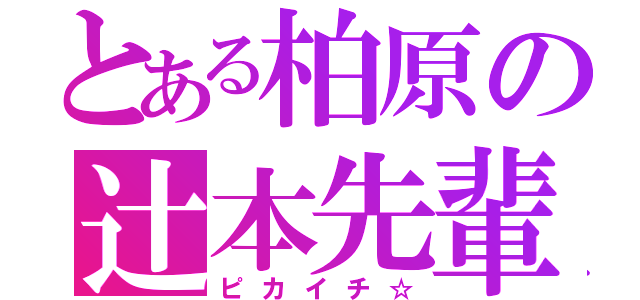 とある柏原の
辻本先輩
ピカイチ☆